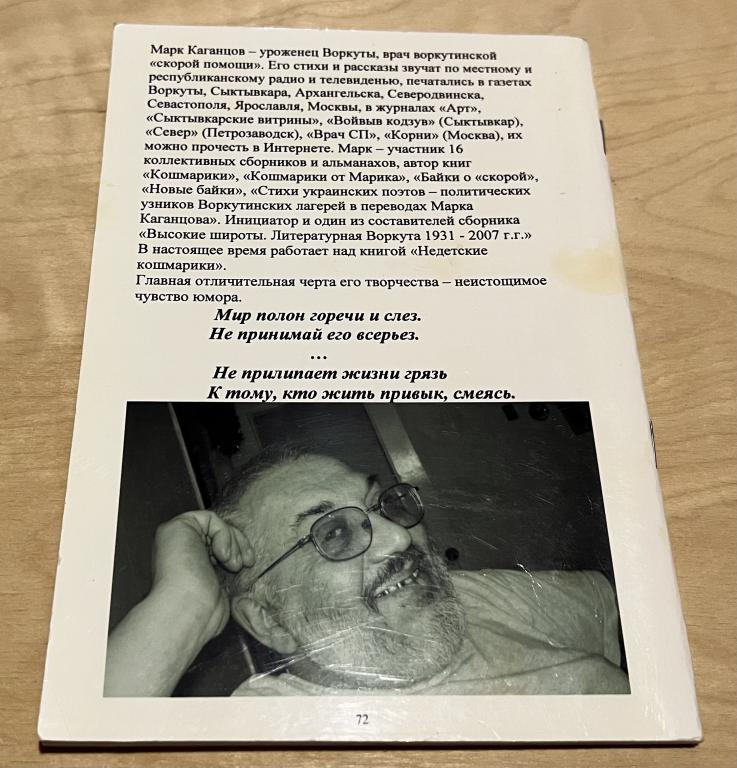 Марк Каганцов – уроженец Воркуты, врач воркутинской «скорой помощи». Его стихи и рассказы звучат по местному и республиканскому радио и телевиденью, печатались в газетах Воркуты, Сыктывкара, Архангельска, Северодвинска, Севастополя, Ярославля, Москвы, в журналах «Арт», «Сыктывкарские витрины», «Войвыв кодзув» (Сыктывкар), «Север» (Петрозаводск), «Врач СП», «Корни» (Москва), их можно прочесть в Интернете. Марк – участник 16 коллективных сборников и альманахов, автор книг «Кошмарики», «Кошмарики от Марика», «Байки о «скорой», «Новые байки», «Стихи украинских поэтов – политических узников Воркутинских лагерей в переводах Марка Каганцова». Инициатор и один из составителей сборника «Высокие широты. Литературная Воркута 1931 - 2007 г.г.» В настоящее время работает над книгой «Недетские кошмарики».
Главная отличительная черта его творчества – неистощимое чувство юмора.

Мир полон горечи и слез.
Не принимай его всерьез.
…
Не прилипает жизни грязь
К тому, кто жить привык, смеясь.

72